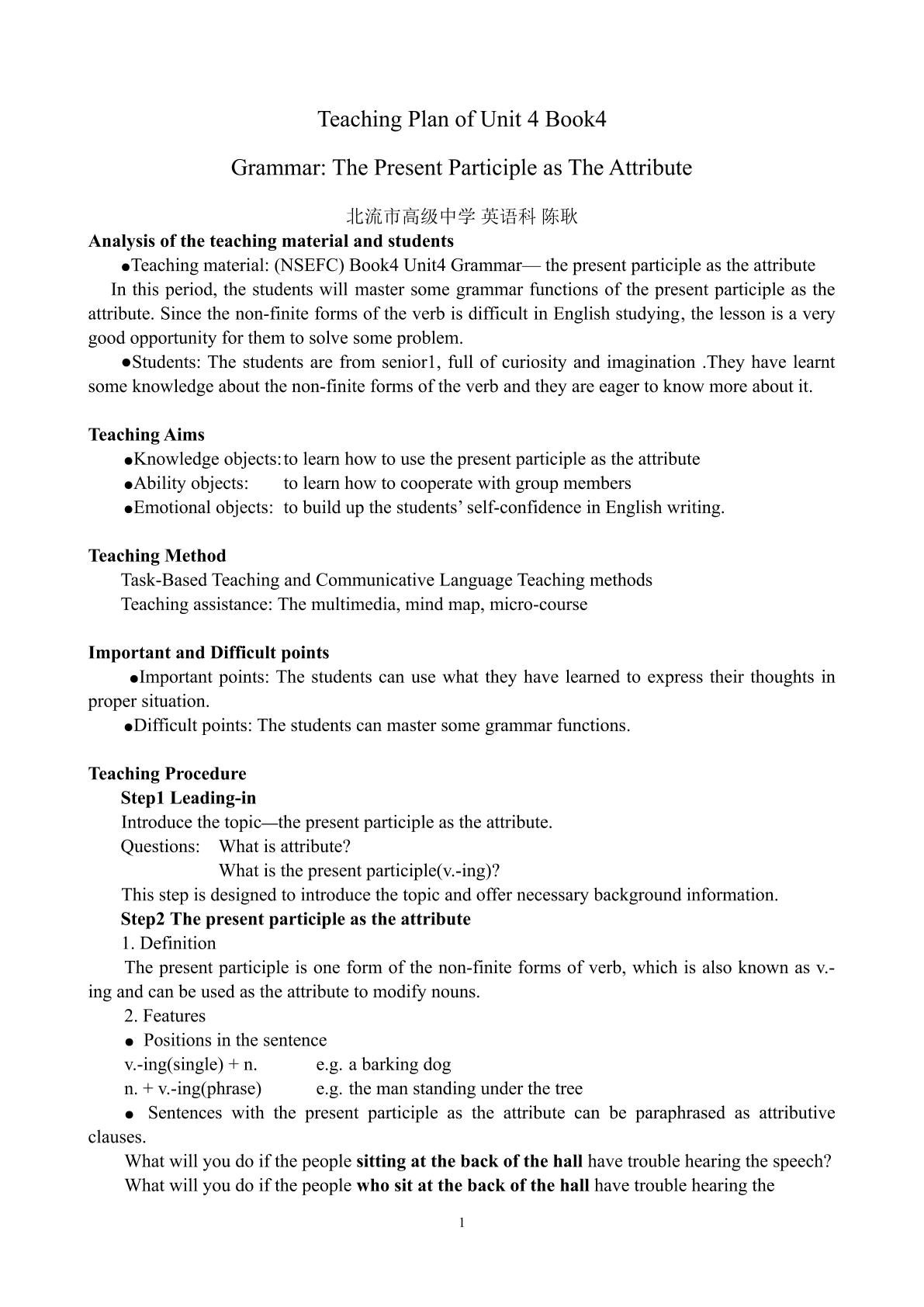 Teaching Plan of Unit 4 Book4

Grammar: The Present Participle as The Attribute

北流市高级中学 英语科 陈耿

Analysis of the teaching material and students

• Teaching material: (NSEFC) Book4 Unit4 Grammar— the present participle as the attribute

In this period, the students will master some grammar functions of the present participle as the attribute. Since the non-finite forms of the verb is difficult in English studying, the lesson is a very good opportunity for them to solve some problem.

• Students: The students are from senior1, full of curiosity and imagination .They have learnt some knowledge about the non-finite forms of the verb and they are eager to know more about it.

Teaching Aims

• Knowledge objects: to learn how to use the present participle as the attribute
• Ability objects: to learn how to cooperate with group members
• Emotional objects: to build up the students' self-confidence in English writing.

Teaching Method

Task-Based Teaching and Communicative Language Teaching methods

Teaching assistance: The multimedia, mind map, micro-course

Important and Difficult points

• Important points: The students can use what they have learned to express their thoughts in proper situation.

• Difficult points: The students can master some grammar functions.

Teaching Procedure

Step1 Leading-in

Introduce the topic—the present participle as the attribute.

Questions: What is attribute?
What is the present participle(v.-ing)?

This step is designed to introduce the topic and offer necessary background information.

Step2 The present participle as the attribute

1. Definition

The present participle is one form of the non-finite forms of verb, which is also known as v.-ing and can be used as the attribute to modify nouns.

2. Features

• Positions in the sentence

v.-ing(single) + n. e.g. a barking dog

n. + v.-ing(phrase) e.g. the man standing under the tree

• Sentences with the present participle as the attribute can be paraphrased as attributive clauses.

What will you do if the people sitting at the back of the hall have trouble hearing the speech?

What will you do if the people who sit at the back of the hall have trouble hearing the

1